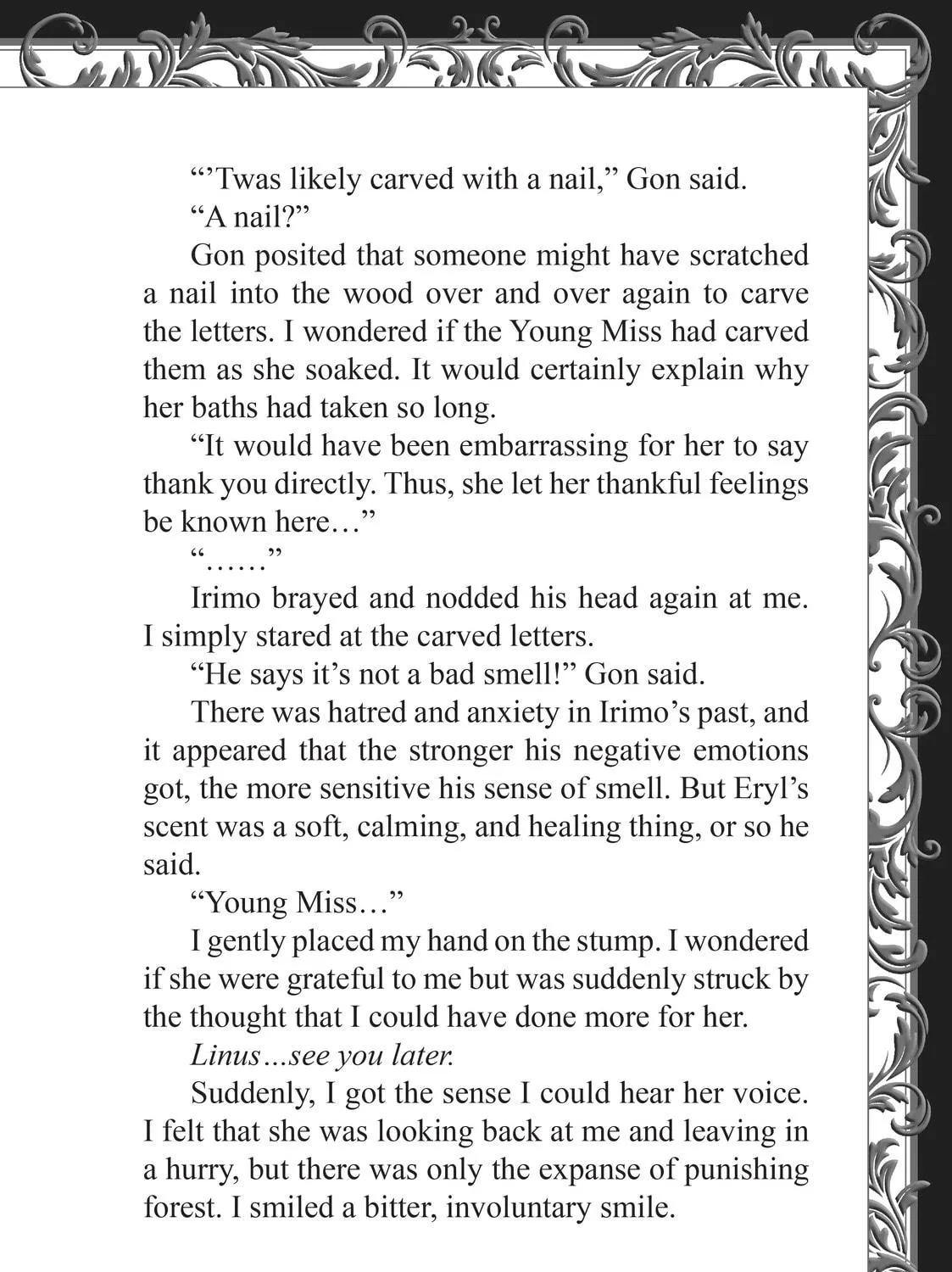 "'Twas likely carved with a nail," Gon said.

"A nail?"

Gon posited that someone might have scratched a nail into the wood over and over again to carve the letters. I wondered if the Young Miss had carved them as she soaked. It would certainly explain why her baths had taken so long.

"It would have been embarrassing for her to say thank you directly. Thus, she let her thankful feelings be known here…"

"……"

Irimo brayed and nodded his head again at me. I simply stared at the carved letters.

"He says it's not a bad smell!" Gon said.

There was hatred and anxiety in Irimo's past, and it appeared that the stronger his negative emotions got, the more sensitive his sense of smell. But Eryl's scent was a soft, calming, and healing thing, or so he said.

"Young Miss…"

I gently placed my hand on the stump. I wondered if she were grateful to me but was suddenly struck by the thought that I could have done more for her.

Linus…see you later.

Suddenly, I got the sense I could hear her voice. I felt that she was looking back at me and leaving in a hurry, but there was only the expanse of punishing forest. I smiled a bitter, involuntary smile.